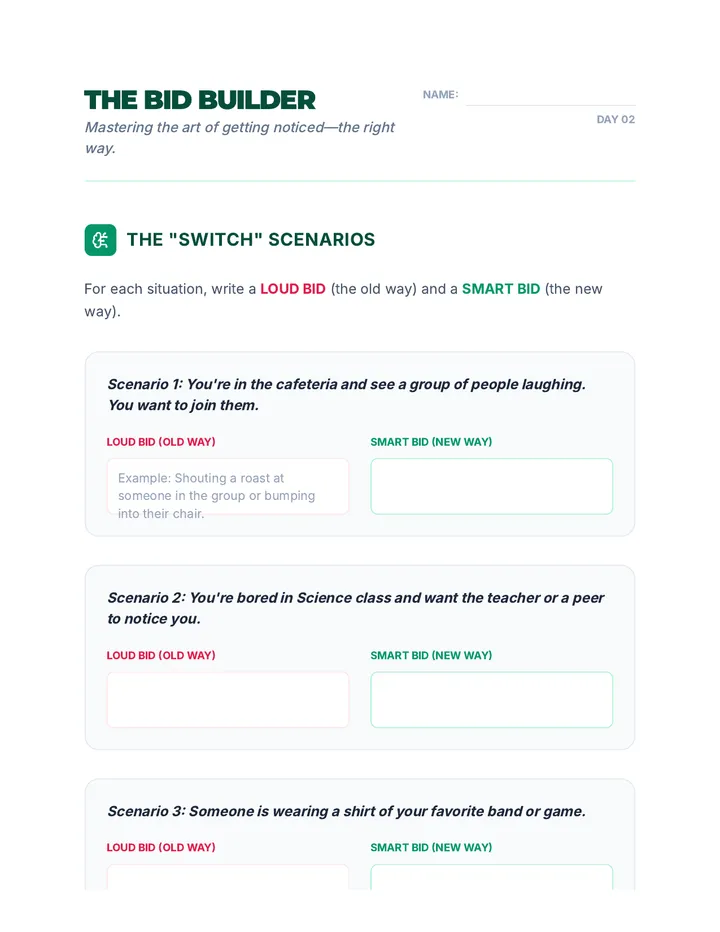 THE BID BUILDER

Mastering the art of getting noticed—the right way.

NAME: ____

DAY 02

THE "SWITCH" SCENARIOS

For each situation, write a LOUD BID (the old way) and a SMART BID (the new way).

Scenario 1: You're in the cafeteria and see a group of people laughing. You want to join them.

LOUD BID (OLD WAY)

Example: Shouting a roast at someone in the group or bumping into their chair.

SMART BID (NEW WAY)

Scenario 2: You're bored in Science class and want the teacher or a peer to notice you.

LOUD BID (OLD WAY)

SMART BID (NEW WAY)

Scenario 3: Someone is wearing a shirt of your favorite band or game.

LOUD BID (OLD WAY)

SMART BID (NEW WAY)